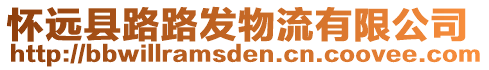 怀远县路路发物流有限公司
http://bbwillramsden.cn.coovee.com